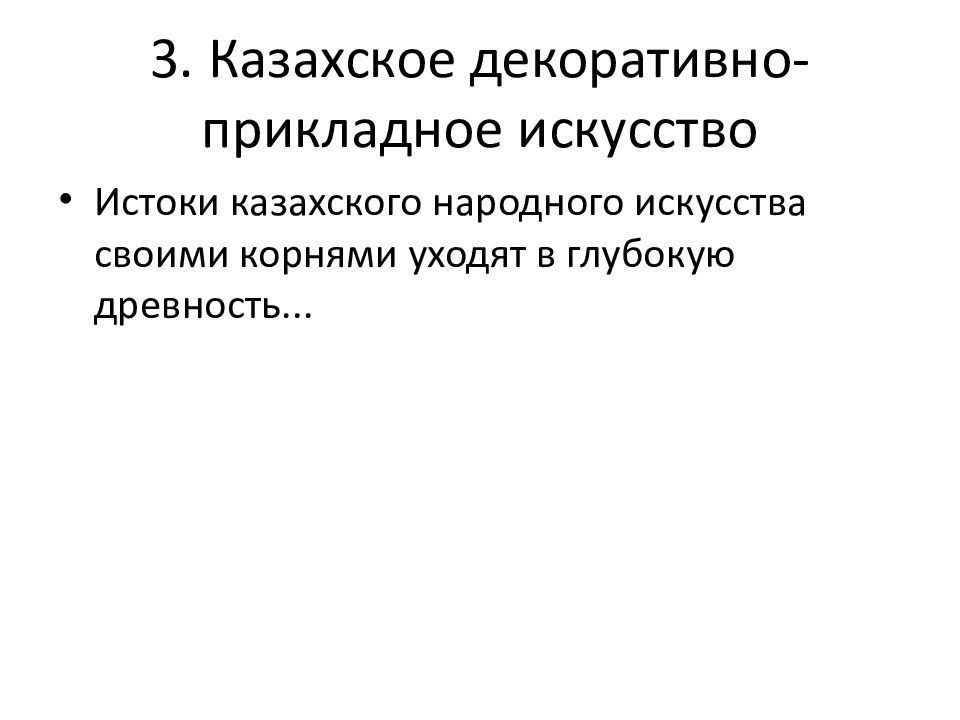 3. Казахское декоративно-прикладное искусство

• Истоки казахского народного искусства своими корнями уходят в глубокую древность...